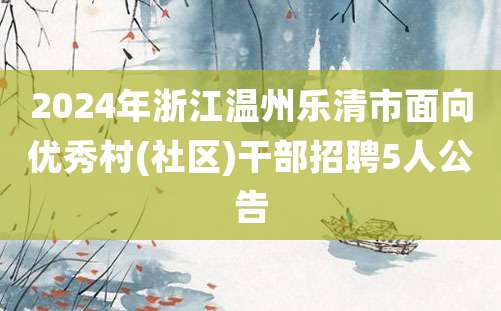 2024年浙江温州乐清市面向优秀村(社区)干部招聘5人公告